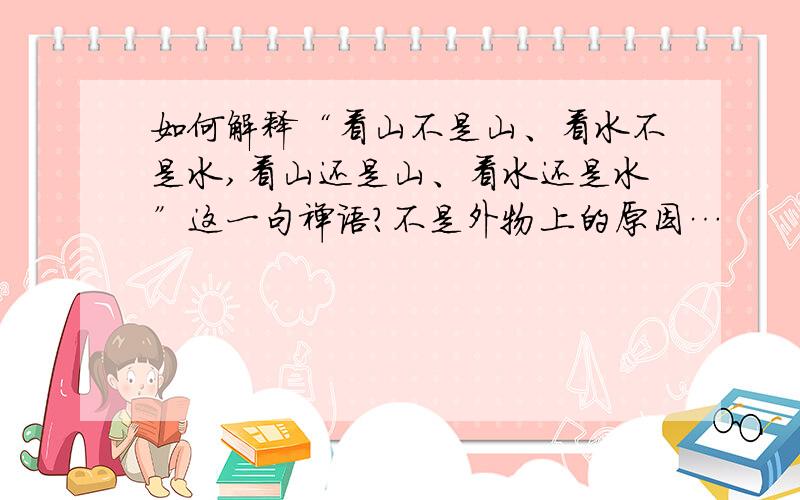 如何解释“看山不是山、看水不是水，看山还是山、看水还是水”这一句禅语？不是外物上的原因…